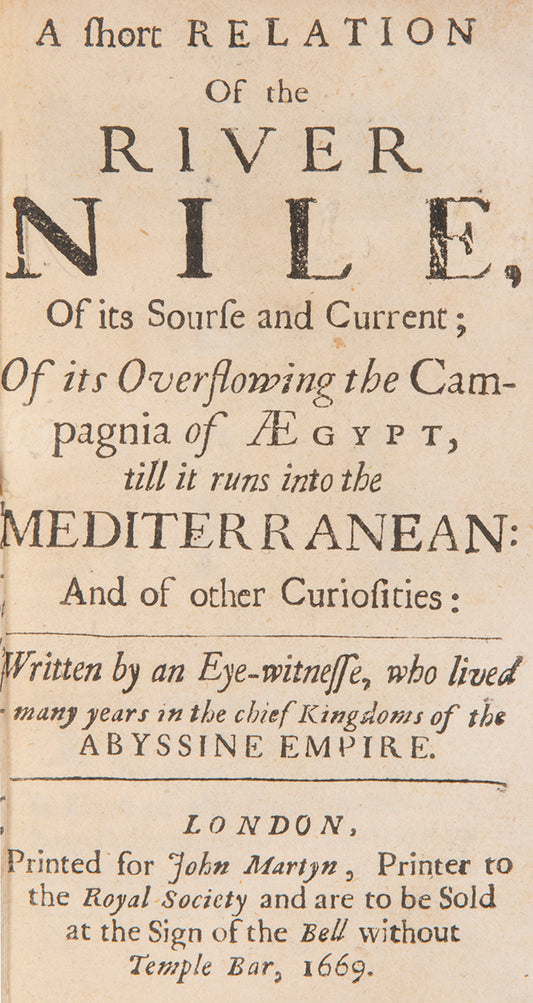 A ſhort RELATION
Of the
RIVER
NILE,
Of its Sourſe and Current;
Of its Overflowing the Campagnia of ÆGYPT,
till it runs into the
MEDITERRANEAN:
And of other Curioſities:

Written by an Eye-witneſſe, who lived many years in the chief Kingdoms of the ABYSSINE EMPIRE.

LONDON,
Printed for John Martyn, Printer to the Royal Society and are to be Sold at the Sign of the Bell without Temple Bar, 1669.